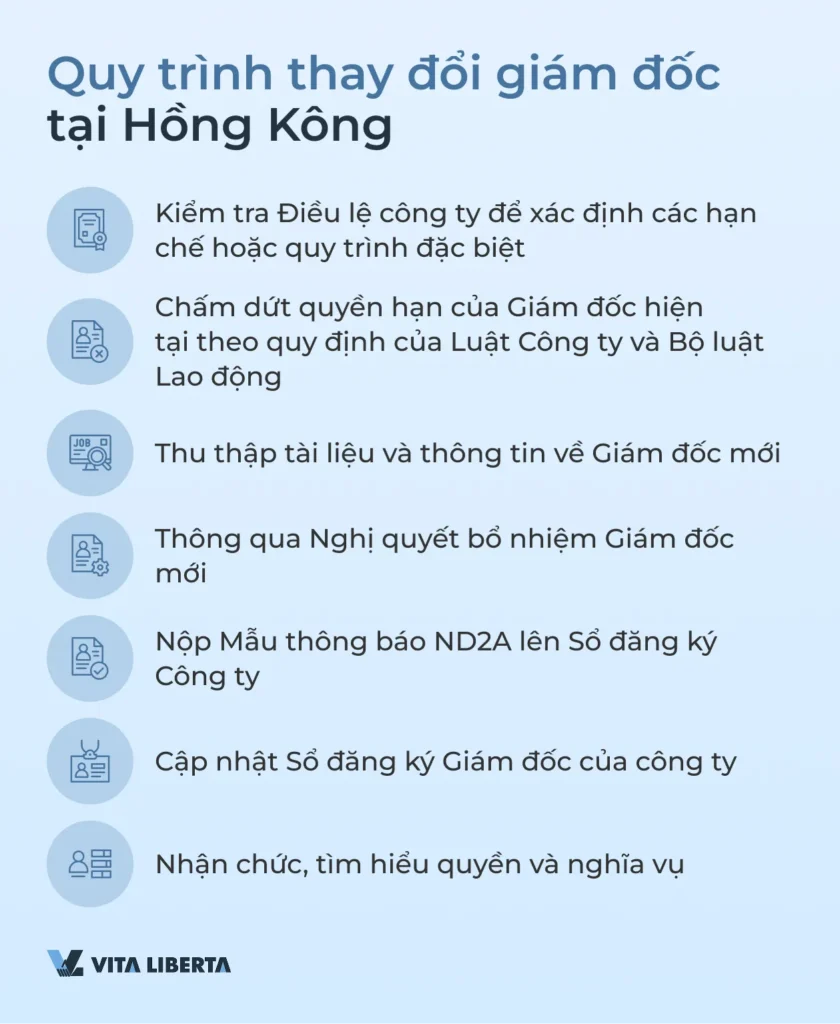 Quy trình thay đổi giám đốc tại Hồng Kông

Kiểm tra Điều lệ công ty để xác định các hạn chế hoặc quy trình đặc biệt

Chấm dứt quyền hạn của Giám đốc hiện tại theo quy định của Luật Công ty và Bộ luật Lao động

JOB

Thu thập tài liệu và thông tin về Giám đốc mới

Thông qua Nghị quyết bổ nhiệm Giám đốc mới

Nộp Mẫu thông báo ND2A lên Sổ đăng ký Công ty

Cập nhật Sổ đăng ký Giám đốc của công ty

Nhận chức, tìm hiểu quyền và nghĩa vụ

VITA LIBERTA